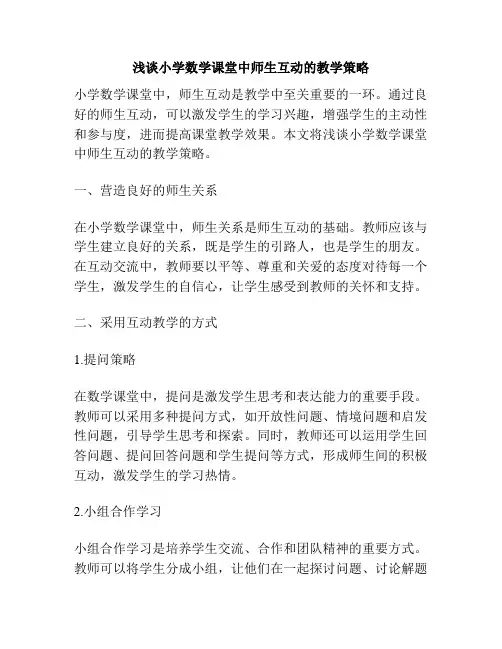 浅谈小学数学课堂中师生互动的教学策略

小学数学课堂中，师生互动是教学中至关重要的一环。通过良好的师生互动，可以激发学生的学习兴趣，增强学生的主动性和参与度，进而提高课堂教学效果。本文将浅谈小学数学课堂中师生互动的教学策略。

一、营造良好的师生关系

在小学数学课堂中，师生关系是师生互动的基础。教师应该与学生建立良好的关系，既是学生的引路人，也是学生的朋友。在互动交流中，教师要以平等、尊重和关爱的态度对待每一个学生，激发学生的自信心，让学生感受到教师的关怀和支持。

二、采用互动教学的方式

1.提问策略

在数学课堂中，提问是激发学生思考和表达能力的重要手段。教师可以采用多种提问方式，如开放性问题、情境问题和启发性问题，引导学生思考和探索。同时，教师还可以运用学生回答问题、提问回答问题和学生提问等方式，形成师生间的积极互动，激发学生的学习热情。

2.小组合作学习

小组合作学习是培养学生交流、合作和团队精神的重要方式。教师可以将学生分成小组，让他们在一起探讨问题、讨论解题